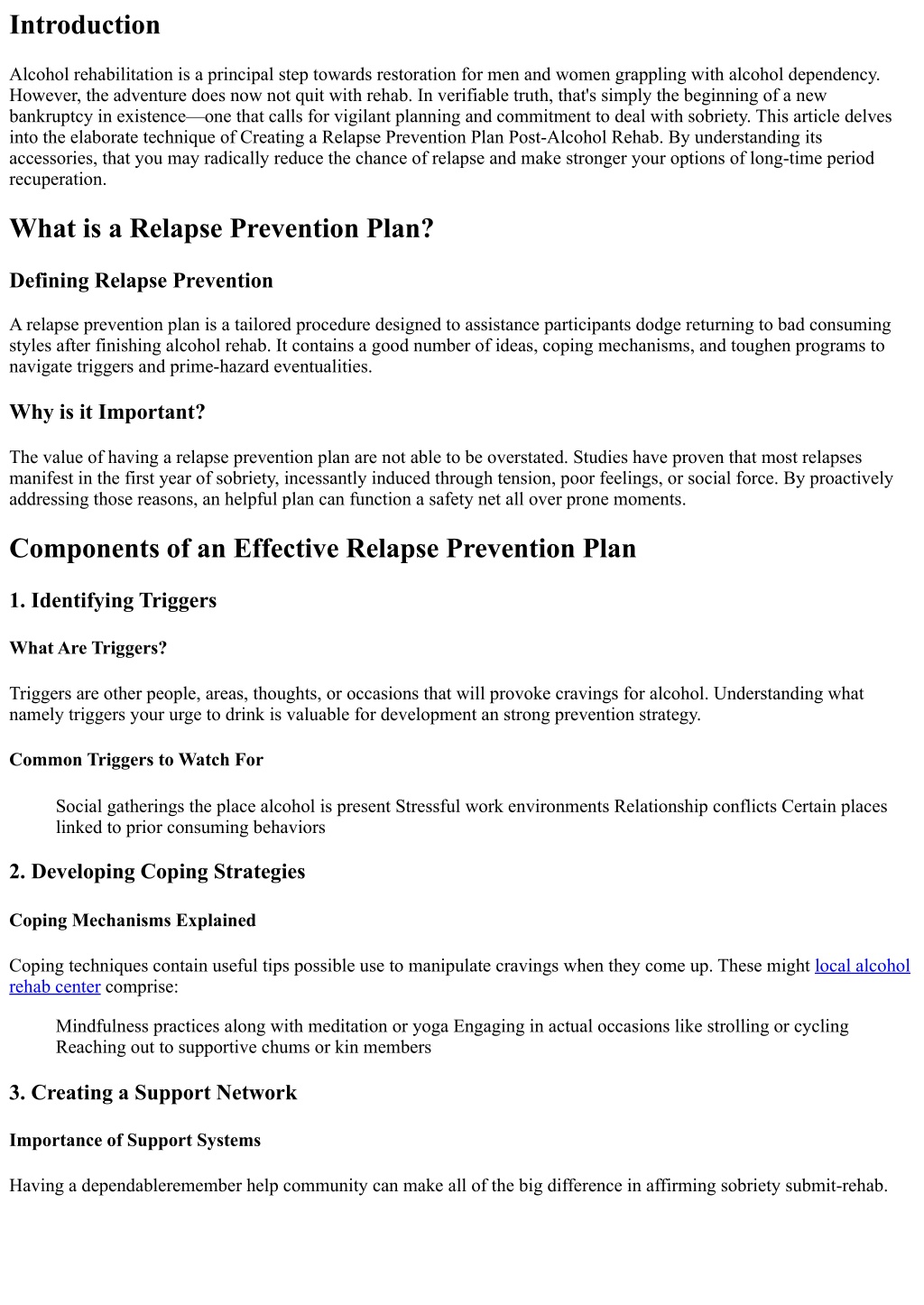 Introduction

Alcohol rehabilitation is a principal step towards restoration for men and women grappling with alcohol dependency. However, the adventure does now not quit with rehab. In verifiable truth, that's simply the beginning of a new bankruptcy in existence—one that calls for vigilant planning and commitment to deal with sobriety. This article delves into the elaborate technique of Creating a Relapse Prevention Plan Post-Alcohol Rehab. By understanding its accessories, that you may radically reduce the chance of relapse and make stronger your options of long-time period recuperation.

What is a Relapse Prevention Plan?

Defining Relapse Prevention

A relapse prevention plan is a tailored procedure designed to assistance participants dodge returning to bad consuming styles after finishing alcohol rehab. It contains a good number of ideas, coping mechanisms, and toughen programs to navigate triggers and prime-hazard eventualities.

Why is it Important?

The value of having a relapse prevention plan are not able to be overstated. Studies have proven that most relapses manifest in the first year of sobriety, incessantly induced through tension, poor feelings, or social force. By proactively addressing those reasons, an helpful plan can function a safety net all over prone moments.

Components of an Effective Relapse Prevention Plan

1. Identifying Triggers

What Are Triggers?

Triggers are other people, areas, thoughts, or occasions that will provoke cravings for alcohol. Understanding what namely triggers your urge to drink is valuable for development an strong prevention strategy.

Common Triggers to Watch For

Social gatherings the place alcohol is present Stressful work environments Relationship conflicts Certain places linked to prior consuming behaviors

2. Developing Coping Strategies

Coping Mechanisms Explained

Coping techniques contain useful tips possible use to manipulate cravings when they come up. These might local alcohol rehab center comprise:

Mindfulness practices along with meditation or yoga Engaging in actual occasions like strolling or cycling Reaching out to supportive chums or kin members

3. Creating a Support Network

Importance of Support Systems

Having a dependableremember help community can make all of the big difference in affirming sobriety submit-rehab.